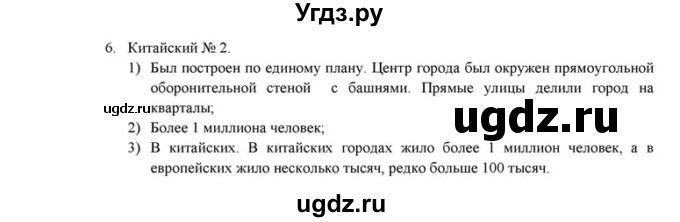 Угдз.ру

6. Китайский № 2.

1) Был построен по единому плану. Центр города был окружен прямоугольной оборонительной стеной с башнями. Прямые улицы делили город на кварталы;

ugdz.ru

ugdz.ru

2) Более 1 миллиона человек;

3) В китайских. В китайских городах жило более 1 миллион человек, а в европейских жило несколько тысяч, редко больше 100 тысяч.

ugdz.ru